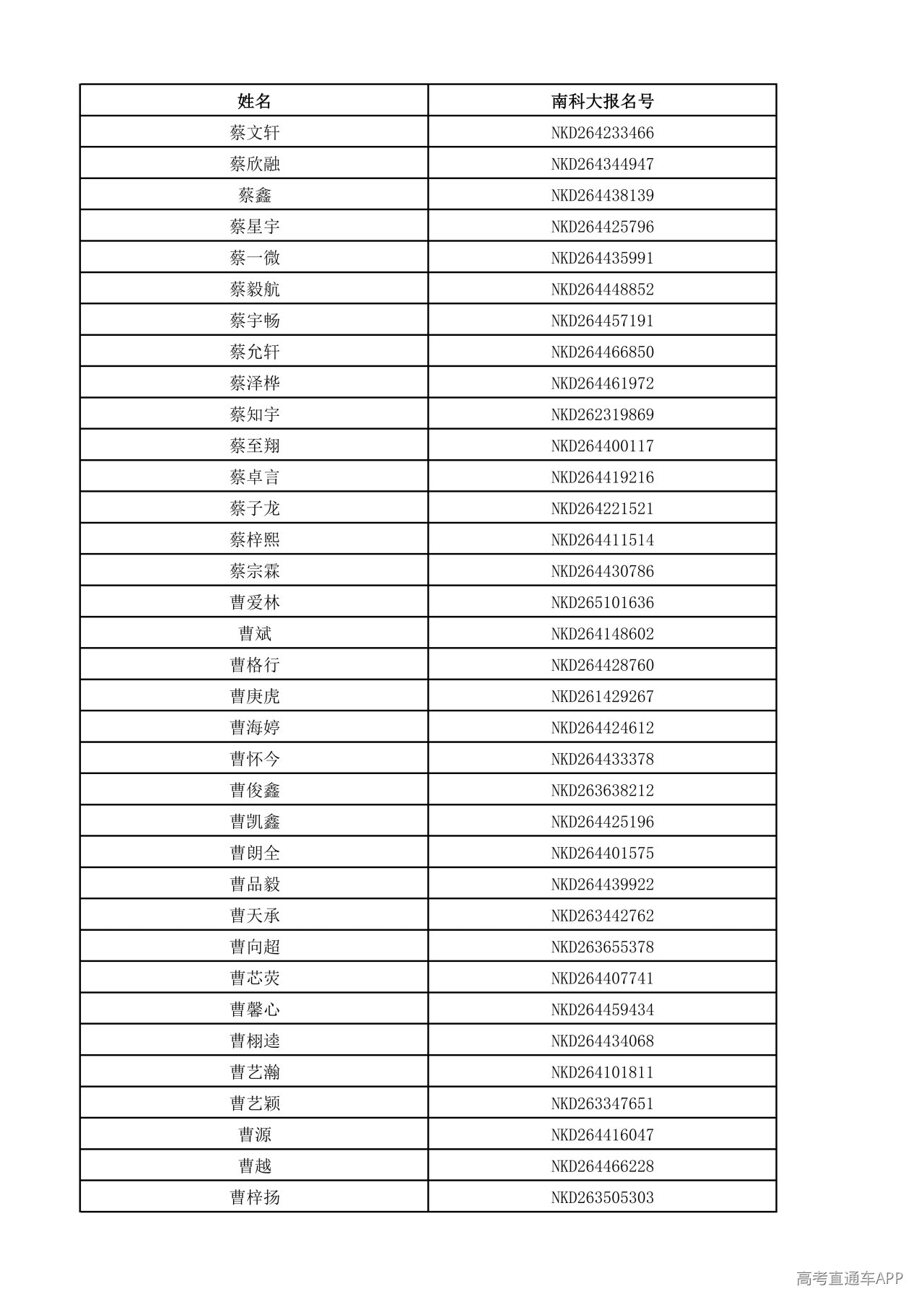 | 姓名 | 南科大报名号 |
|---|---|
| 蔡文轩 | NKD264233466 |
| 蔡欣融 | NKD264344947 |
| 蔡鑫 | NKD264438139 |
| 蔡星宇 | NKD264425796 |
| 蔡一微 | NKD264435991 |
| 蔡毅航 | NKD264448852 |
| 蔡宇畅 | NKD264457191 |
| 蔡允轩 | NKD264466850 |
| 蔡泽桦 | NKD264461972 |
| 蔡知宇 | NKD262319869 |
| 蔡至翔 | NKD264400117 |
| 蔡卓言 | NKD264419216 |
| 蔡子龙 | NKD264221521 |
| 蔡梓熙 | NKD264411514 |
| 蔡宗霖 | NKD264430786 |
| 曹爱林 | NKD265101636 |
| 曹斌 | NKD264148602 |
| 曹格行 | NKD264428760 |
| 曹庚虎 | NKD261429267 |
| 曹海婷 | NKD264424612 |
| 曹怀今 | NKD264433378 |
| 曹俊鑫 | NKD263638212 |
| 曹凯鑫 | NKD264425196 |
| 曹朗全 | NKD264401575 |
| 曹品毅 | NKD264439922 |
| 曹天承 | NKD263442762 |
| 曹向超 | NKD263655378 |
| 曹芯荧 | NKD264407741 |
| 曹馨心 | NKD264459434 |
| 曹栩逵 | NKD264434068 |
| 曹艺瀚 | NKD264101811 |
| 曹艺颖 | NKD263347651 |
| 曹源 | NKD264416047 |
| 曹越 | NKD264466228 |
| 曹梓扬 | NKD263505303 |

高考直通车APP